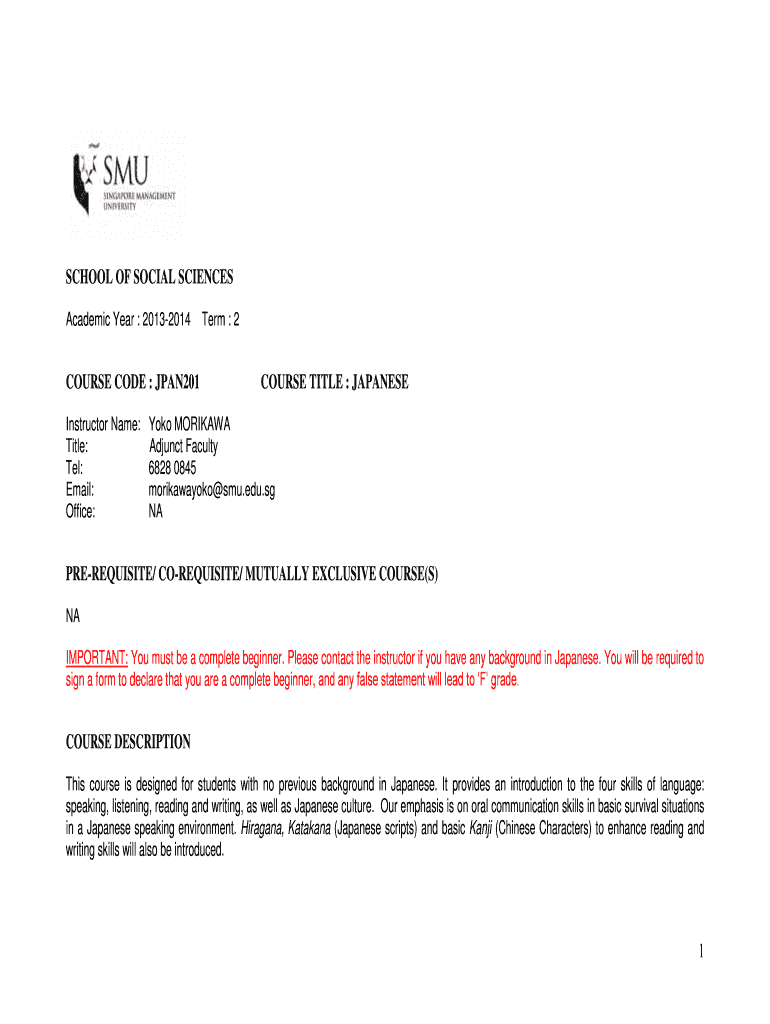 SMU
SINGAPORE MANAGEMENT UNIVERSITY

SCHOOL OF SOCIAL SCIENCES

Academic Year : 2013-2014 Term : 2

COURSE CODE : JPAN201 COURSE TITLE : JAPANESE

Instructor Name: Yoko MORIKAWA
Title: Adjunct Faculty
Tel: 6828 0845
Email: morikawayoko@smu.edu.sg
Office: NA

PRE-REQUISITE/ CO-REQUISITE/ MUTUALLY EXCLUSIVE COURSE(S)

NA

IMPORTANT: You must be a complete beginner. Please contact the instructor if you have any background in Japanese. You will be required to sign a form to declare that you are a complete beginner, and any false statement will lead to 'F' grade.

COURSE DESCRIPTION

This course is designed for students with no previous background in Japanese. It provides an introduction to the four skills of language: speaking, listening, reading and writing, as well as Japanese culture. Our emphasis is on oral communication skills in basic survival situations in a Japanese speaking environment. Hiragana, Katakana (Japanese scripts) and basic Kanji (Chinese Characters) to enhance reading and writing skills will also be introduced.

1